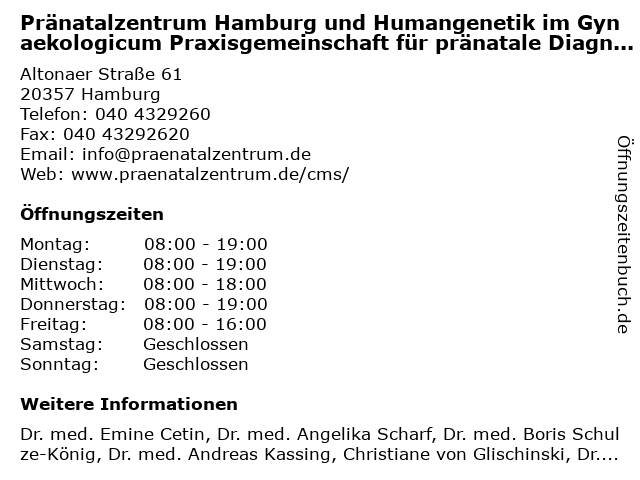 Pränatalzentrum Hamburg und Humangenetik im Gynaekologicum Praxisgemeinschaft für pränatale Diagn...

Altonaer Straße 61
20357 Hamburg
Telefon: 040 4329260
Fax: 040 43292620
Email: info@praenatalzentrum.de
Web: www.praenatalzentrum.de/cms/

Öffnungszeiten

| | |
|---|---|
| Montag: | 08:00 - 19:00 |
| Dienstag: | 08:00 - 19:00 |
| Mittwoch: | 08:00 - 18:00 |
| Donnerstag: | 08:00 - 19:00 |
| Freitag: | 08:00 - 16:00 |
| Samstag: | Geschlossen |
| Sonntag: | Geschlossen |

Weitere Informationen

Dr. med. Emine Cetin, Dr. med. Angelika Scharf, Dr. med. Boris Schulze-König, Dr. med. Andreas Kassing, Christiane von Glischinski, Dr....

Öffnungszeitenbuch.de